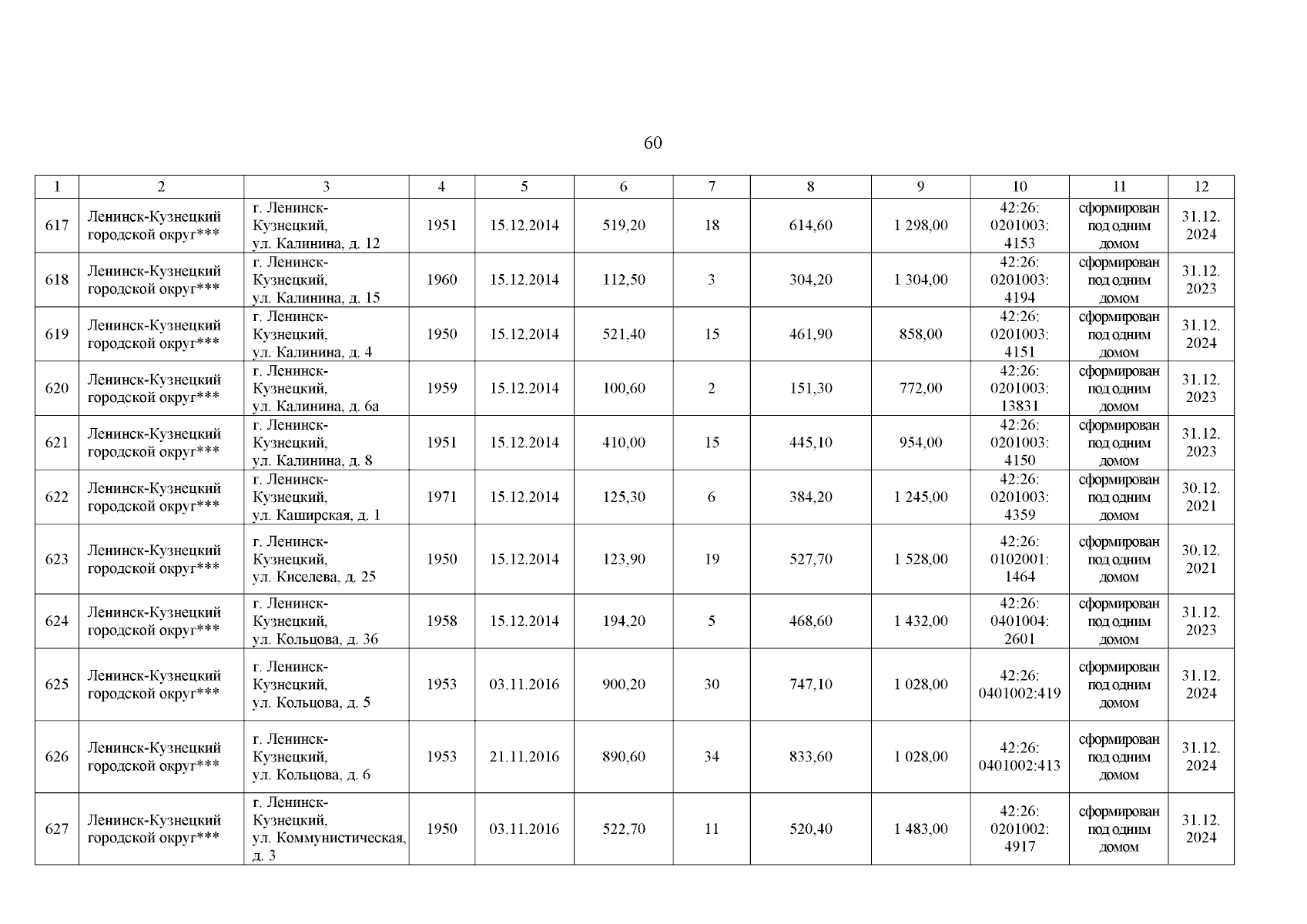 60

| 1 | 2 | 3 | 4 | 5 | 6 | 7 | 8 | 9 | 10 | 11 | 12 |
|---|---|---|---|---|---|---|---|---|---|---|---|
| 617 | Ленинск-Кузнецкий городской округ*** | г. Ленинск-Кузнецкий, ул. Калинина, д. 12 | 1951 | 15.12.2014 | 519,20 | 18 | 614,60 | 1 298,00 | 42:26: 0201003: 4153 | сформирован под одним домом | 31.12. 2024 |
| 618 | Ленинск-Кузнецкий городской округ*** | г. Ленинск-Кузнецкий, ул. Калинина, д. 15 | 1960 | 15.12.2014 | 112,50 | 3 | 304,20 | 1 304,00 | 42:26: 0201003: 4194 | сформирован под одним домом | 31.12. 2023 |
| 619 | Ленинск-Кузнецкий городской округ*** | г. Ленинск-Кузнецкий, ул. Калинина, д. 4 | 1950 | 15.12.2014 | 521,40 | 15 | 461,90 | 858,00 | 42:26: 0201003: 4151 | сформирован под одним домом | 31.12. 2024 |
| 620 | Ленинск-Кузнецкий городской округ*** | г. Ленинск-Кузнецкий, ул. Калинина, д. 6а | 1959 | 15.12.2014 | 100,60 | 2 | 151,30 | 772,00 | 42:26: 0201003: 13831 | сформирован под одним домом | 31.12. 2023 |
| 621 | Ленинск-Кузнецкий городской округ*** | г. Ленинск-Кузнецкий, ул. Калинина, д. 8 | 1951 | 15.12.2014 | 410,00 | 15 | 445,10 | 954,00 | 42:26: 0201003: 4150 | сформирован под одним домом | 31.12. 2023 |
| 622 | Ленинск-Кузнецкий городской округ*** | г. Ленинск-Кузнецкий, ул. Каширская, д. 1 | 1971 | 15.12.2014 | 125,30 | 6 | 384,20 | 1 245,00 | 42:26: 0201003: 4359 | сформирован под одним домом | 30.12. 2021 |
| 623 | Ленинск-Кузнецкий городской округ*** | г. Ленинск-Кузнецкий, ул. Киселева, д. 25 | 1950 | 15.12.2014 | 123,90 | 19 | 527,70 | 1 528,00 | 42:26: 0102001: 1464 | сформирован под одним домом | 30.12. 2021 |
| 624 | Ленинск-Кузнецкий городской округ*** | г. Ленинск-Кузнецкий, ул. Кольцова, д. 36 | 1958 | 15.12.2014 | 194,20 | 5 | 468,60 | 1 432,00 | 42:26: 0401004: 2601 | сформирован под одним домом | 31.12. 2023 |
| 625 | Ленинск-Кузнецкий городской округ*** | г. Ленинск-Кузнецкий, ул. Кольцова, д. 5 | 1953 | 03.11.2016 | 900,20 | 30 | 747,10 | 1 028,00 | 42:26: 0401002:419 | сформирован под одним домом | 31.12. 2024 |
| 626 | Ленинск-Кузнецкий городской округ*** | г. Ленинск-Кузнецкий, ул. Кольцова, д. 6 | 1953 | 21.11.2016 | 890,60 | 34 | 833,60 | 1 028,00 | 42:26: 0401002:413 | сформирован под одним домом | 31.12. 2024 |
| 627 | Ленинск-Кузнецкий городской округ*** | г. Ленинск-Кузнецкий, ул. Коммунистическая, д. 3 | 1950 | 03.11.2016 | 522,70 | 11 | 520,40 | 1 483,00 | 42:26: 0201002: 4917 | сформирован под одним домом | 31.12. 2024 |